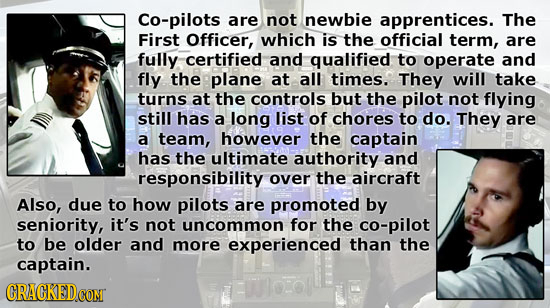 Co-pilots are not newbie apprentices. The First Officer, which is the official term, are fully certified and qualified to operate and fly the plane at all times. They will take turns at the controls but the pilot not flying still has a long list of chores to do. They are a team, however the captain has the ultimate authority and responsibility over the aircraft

Also, due to how pilots are promoted by seniority, it's not uncommon for the co-pilot to be older and more experienced than the captain.

CRACKED.COM